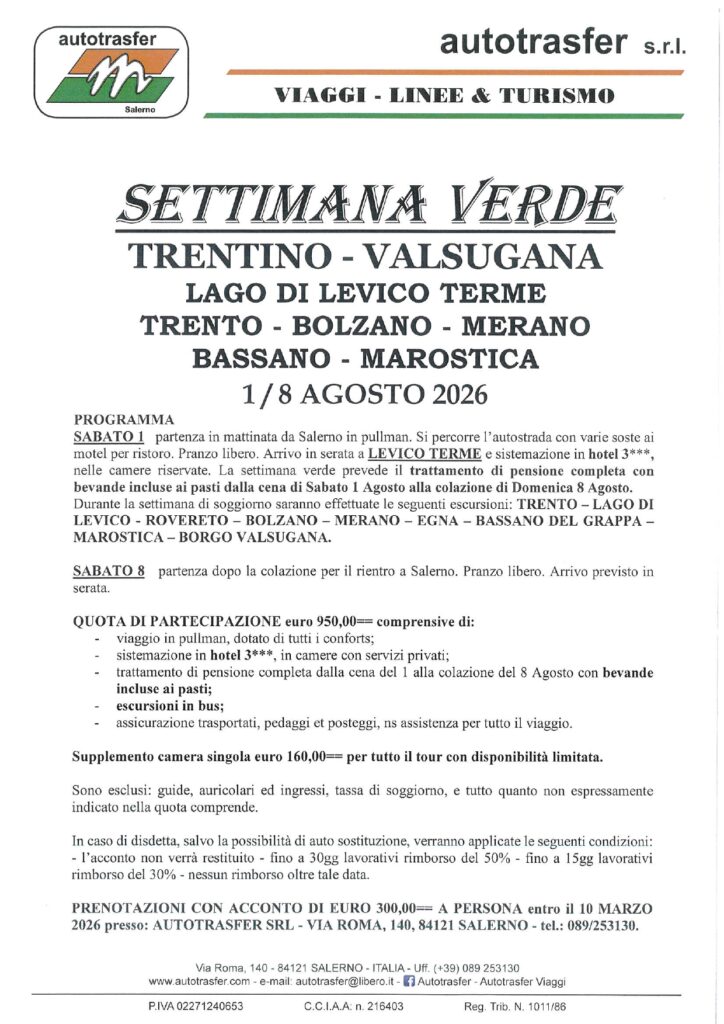 autotrasfer
Salerno

autotrasfer s.r.l.

VIAGGI - LINEE & TURISMO

SETTIMANA VERDE
TRENTINO - VALSUGANA
LAGO DI LEVICO TERME
TRENTO - BOLZANO - MERANO
BASSANO - MAROSTICA
1/8 AGOSTO 2026

PROGRAMMA
SABATO 1 partenza in mattinata da Salerno in pullman. Si percorre l'autostrada con varie soste ai motel per ristoro. Pranzo libero. Arrivo in serata a LEVICO TERME e sistemazione in hotel 3***, nelle camere riservate. La settimana verde prevede il trattamento di pensione completa con bevande incluse ai pasti dalla cena di Sabato 1 Agosto alla colazione di Domenica 8 Agosto. Durante la settimana di soggiorno saranno effettuate le seguenti escursioni: TRENTO – LAGO DI LEVICO - ROVERETO – BOLZANO – MERANO – EGNA – BASSANO DEL GRAPPA – MAROSTICA – BORGO VALSUGANA.

SABATO 8 partenza dopo la colazione per il rientro a Salerno. Pranzo libero. Arrivo previsto in serata.

QUOTA DI PARTECIPAZIONE euro 950,00== comprensive di:
- viaggio in pullman, dotato di tutti i conforts;
- sistemazione in hotel 3***, in camere con servizi privati;
- trattamento di pensione completa dalla cena del 1 alla colazione del 8 Agosto con bevande incluse ai pasti;
- escursioni in bus;
- assicurazione trasportati, pedaggi et posteggi, ns assistenza per tutto il viaggio.

Supplemento camera singola euro 160,00== per tutto il tour con disponibilità limitata.

Sono esclusi: guide, auricolari ed ingressi, tassa di soggiorno, e tutto quanto non espressamente indicato nella quota comprende.

In caso di disdetta, salvo la possibilità di auto sostituzione, verranno applicate le seguenti condizioni: - l'acconto non verrà restituito - fino a 30gg lavorativi rimborso del 50% - fino a 15gg lavorativi rimborso del 30% - nessun rimborso oltre tale data.

PRENOTAZIONI CON ACCONTO DI EURO 300,00== A PERSONA entro il 10 MARZO 2026 presso: AUTOTRASFER SRL - VIA ROMA, 140, 84121 SALERNO - tel.: 089/253130.

Via Roma, 140 - 84121 SALERNO - ITALIA - Uff. (+39) 089 253130
www.autotrasfer.com - e-mail: autotrasfer@libero.it - Autotrasfer - Autotrasfer Viaggi

P.IVA 02271240653 C.C.I.A.A: n. 216403 Reg. Trib. N. 1011/86